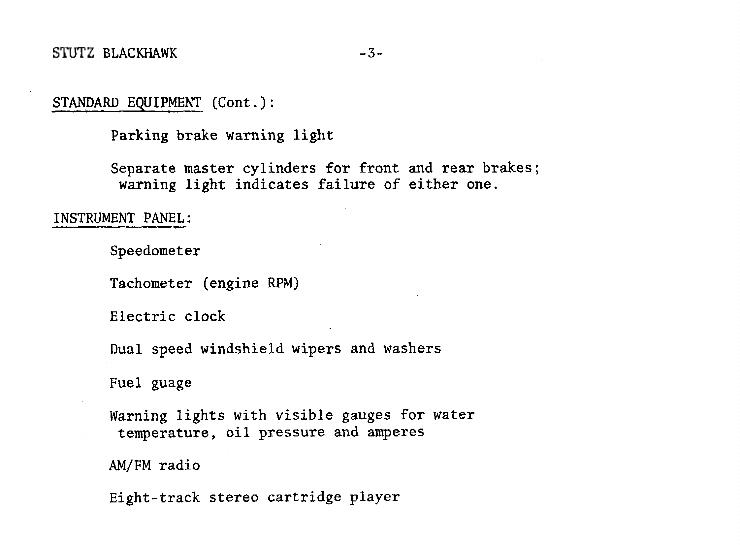 STUTZ BLACKHAWK -3-

STANDARD EQUIPMENT (Cont.):

Parking brake warning light

Separate master cylinders for front and rear brakes; warning light indicates failure of either one.

INSTRUMENT PANEL:

Speedometer

Tachometer (engine RPM)

Electric clock

Dual speed windshield wipers and washers

Fuel guage

Warning lights with visible gauges for water temperature, oil pressure and amperes

AM/FM radio

Eight-track stereo cartridge player